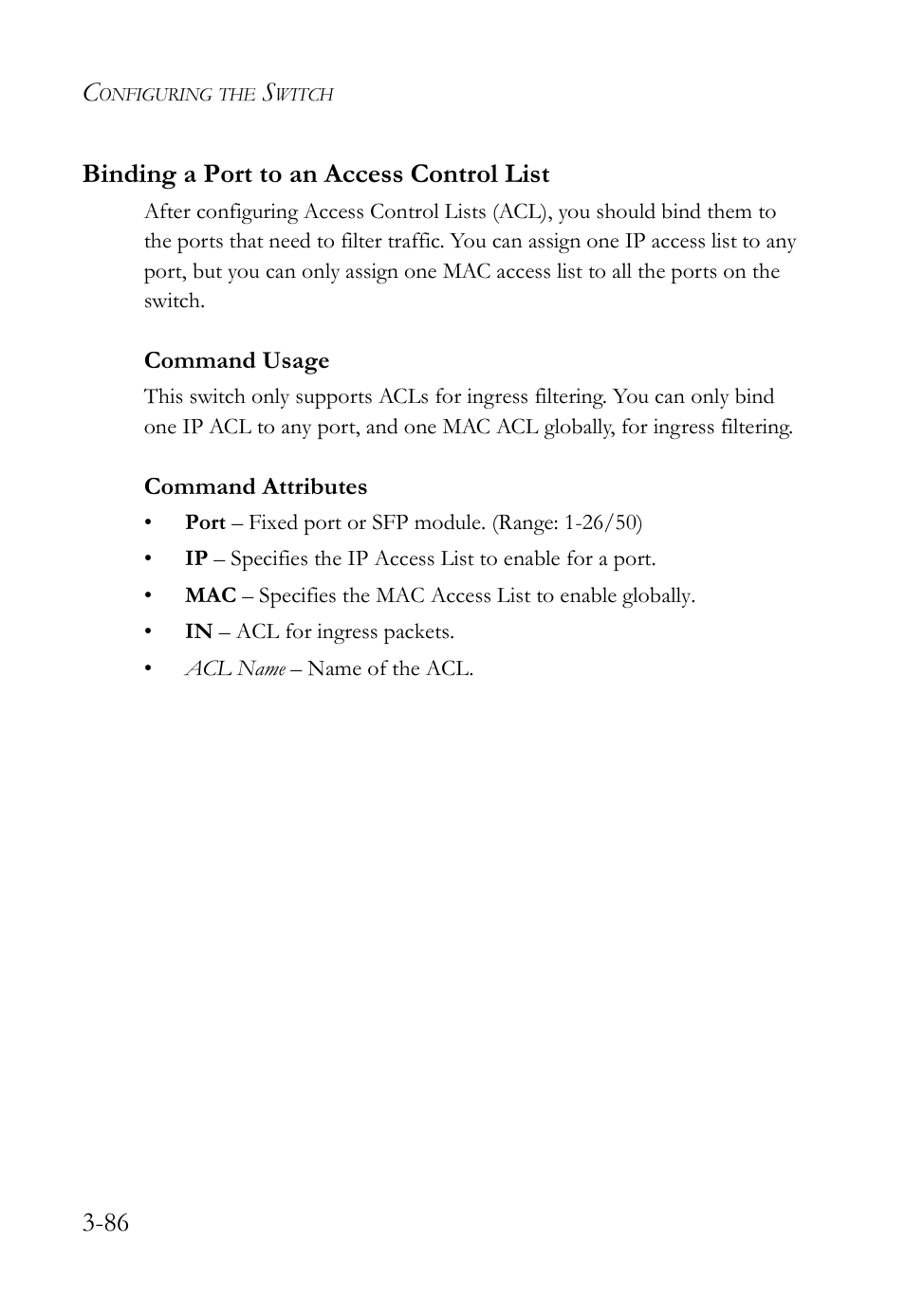 CONFIGURING THE SWITCH

Binding a Port to an Access Control List

After configuring Access Control Lists (ACL), you should bind them to the ports that need to filter traffic. You can assign one IP access list to any port, but you can only assign one MAC access list to all the ports on the switch.

Command Usage

This switch only supports ACLs for ingress filtering. You can only bind one IP ACL to any port, and one MAC ACL globally, for ingress filtering.

Command Attributes

• Port – Fixed port or SFP module. (Range: 1-26/50)
• IP – Specifies the IP Access List to enable for a port.
• MAC – Specifies the MAC Access List to enable globally.
• IN – ACL for ingress packets.
• ACL Name – Name of the ACL.

3-86